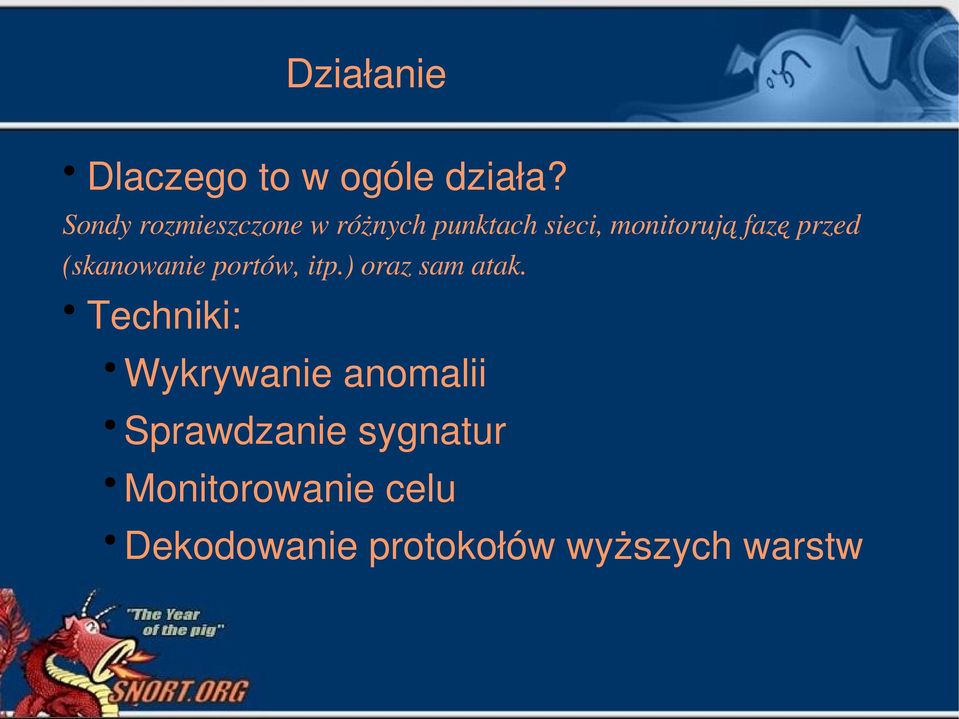 Działanie

• Dlaczego to w ogóle działa?

Sondy rozmieszczone w różnych punktach sieci, monitorują fazę przed (skanowanie portów, itp.) oraz sam atak.

• Techniki:

• Wykrywanie anomalii

• Sprawdzanie sygnatur

• Monitorowanie celu

• Dekodowanie protokołów wyższych warstw

"The Year of the pig"

SNORT.ORG